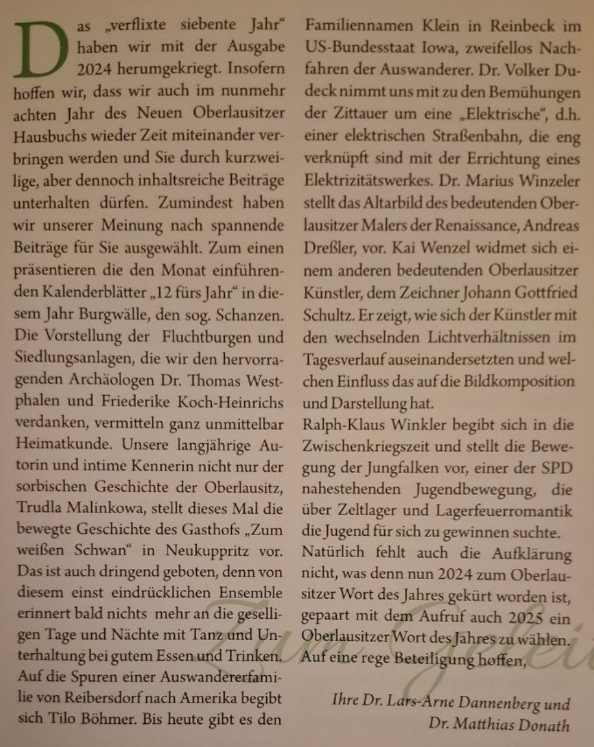 Das „verflixte siebente Jahr“ haben wir mit der Ausgabe 2024 herumgekriegt. Insofern hoffen wir, dass wir auch im nunmehr achten Jahr des Neuen Oberlausitzer Hausbuchs wieder Zeit miteinander verbringen werden und Sie durch kurzweilige, aber dennoch inhaltsreiche Beiträge unterhalten dürfen. Zumindest haben wir unserer Meinung nach spannende Beiträge für Sie ausgewählt. Zum einen präsentieren die den Monat einführenden Kalenderblätter „12 fürs Jahr“ in diesem Jahr Burgwälle, den sog. Schanzen. Die Vorstellung der Fluchtburgen und Siedlungsanlagen, die wir den hervorragenden Archäologen Dr. Thomas Westphalen und Friederike Koch-Heinrichs verdanken, vermitteln ganz unmittelbar Heimatkunde. Unsere langjährige Autorin und intime Kennerin nicht nur der sorbischen Geschichte der Oberlausitz, Trudla Malinkowa, stellt dieses Mal die bewegte Geschichte des Gasthofs „Zum weißen Schwan“ in Neukuppritz vor. Das ist auch dringend geboten, denn von diesem einst eindrücklichen Ensemble erinnert bald nichts mehr an die geselligen Tage und Nächte mit Tanz und Unterhaltung bei gutem Essen und Trinken. Auf die Spuren einer Auswandererfamilie von Reibersdorf nach Amerika begibt sich Tilo Böhmer. Bis heute gibt es den Familiennamen Klein in Reinbeck im US-Bundesstaat Iowa, zweifellos Nachfahren der Auswanderer. Dr. Volker Dudeck nimmt uns mit zu den Bemühungen der Zittauer um eine „Elektrische“, d.h. einer elektrischen Straßenbahn, die eng verknüpft sind mit der Errichtung eines Elektrizitätswerkes. Dr. Marius Winzeler stellt das Altarbild des bedeutenden Oberlausitzer Malers der Renaissance, Andreas Dreßler, vor. Kai Wenzel widmet sich einem anderen bedeutenden Oberlausitzer Künstler, dem Zeichner Johann Gottfried Schultz. Er zeigt, wie sich der Künstler mit den wechselnden Lichtverhältnissen im Tagesverlauf auseinandersetzten und welchen Einfluss das auf die Bildkomposition und Darstellung hat.
Ralph-Klaus Winkler begibt sich in die Zwischenkriegszeit und stellt die Bewegung der Jungfalken vor, einer der SPD nahestehenden Jugendbewegung, die über Zeltlager und Lagerfeuerromantik die Jugend für sich zu gewinnen suchte.
Natürlich fehlt auch die Aufklärung nicht, was denn nun 2024 zum Oberlausitzer Wort des Jahres gekürt worden ist, gepaart mit dem Aufruf auch 2025 ein Oberlausitzer Wort des Jahres zu wählen. Auf eine rege Beteiligung hoffen,

Ihre Dr. Lars-Arne Dannenberg und Dr. Matthias Donath